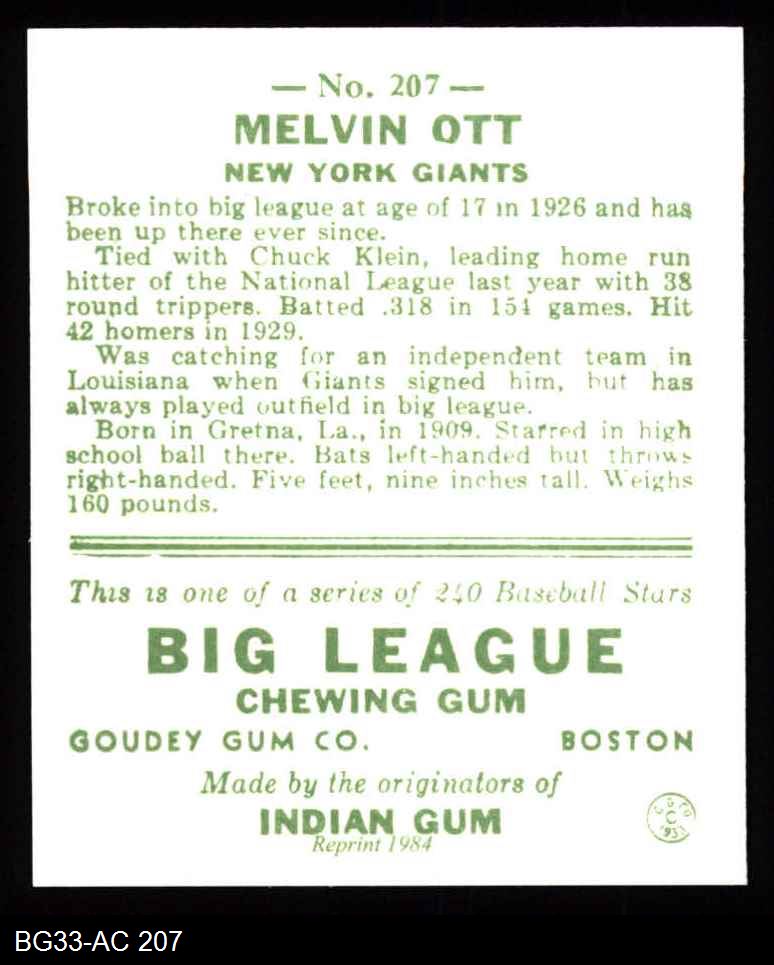 — No. 207 —

MELVIN OTT

NEW YORK GIANTS

Broke into big league at age of 17 in 1926 and has been up there ever since.

Tied with Chuck Klein, leading home run hitter of the National League last year with 38 round trippers. Batted .318 in 154 games. Hit 42 homers in 1929.

Was catching for an independent team in Louisiana when Giants signed him, but has always played outfield in big league.

Born in Gretna, La., in 1909. Starred in high school ball there. Bats left-handed but throws right-handed. Five feet, nine inches tall. Weighs 160 pounds.

This is one of a series of 240 Baseball Stars

BIG LEAGUE

CHEWING GUM

GOUDEY GUM CO. BOSTON

Made by the originators of

INDIAN GUM

Reprint 1984

BG33-AC 207